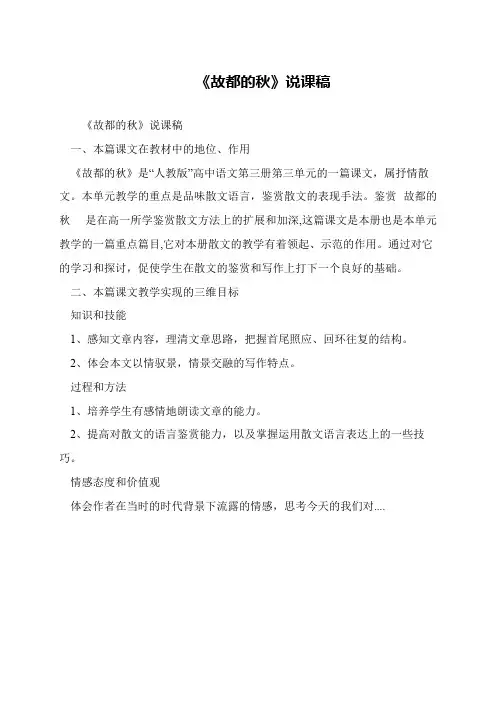 《故都的秋》说课稿

《故都的秋》说课稿

一、本篇课文在教材中的地位、作用

《故都的秋》是“人教版”高中语文第三册第三单元的一篇课文，属抒情散文。本单元教学的重点是品味散文语言，鉴赏散文的表现手法。鉴赏 故都的秋 是在高一所学鉴赏散文方法上的扩展和加深,这篇课文是本册也是本单元教学的一篇重点篇目,它对本册散文的教学有着领起、示范的作用。通过对它的学习和探讨，促使学生在散文的鉴赏和写作上打下一个良好的基础。

二、本篇课文教学实现的三维目标

知识和技能

1、感知文章内容，理清文章思路，把握首尾照应、回环往复的结构。

2、体会本文以情驭景，情景交融的写作特点。

过程和方法

1、培养学生有感情地朗读文章的能力。

2、提高对散文的语言鉴赏能力，以及掌握运用散文语言表达上的一些技巧。

情感态度和价值观

体会作者在当时的时代背景下流露的情感，思考今天的我们对....